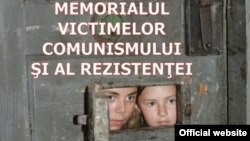 MEMORIALUL VICTIMELOR COMUNISMULUI ŞI AL REZISTENŢEI

Official website